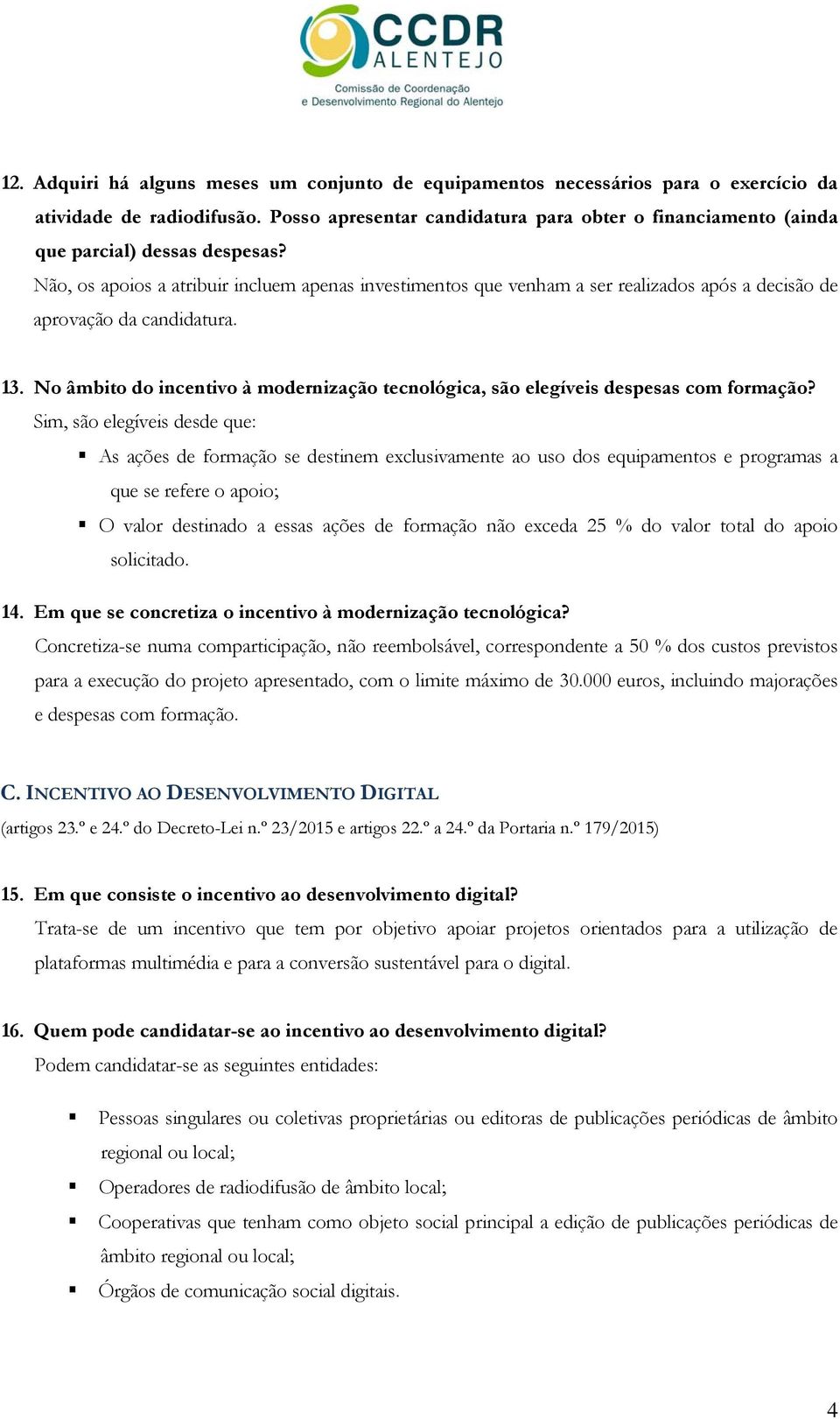 CCDR
ALENTEJO
Comissão de Coordenação
e Desenvolvimento Regional do Alentejo

12. Adquiri há alguns meses um conjunto de equipamentos necessários para o exercício da atividade de radiodifusão. Posso apresentar candidatura para obter o financiamento (ainda que parcial) dessas despesas?
Não, os apoios a atribuir incluem apenas investimentos que venham a ser realizados após a decisão de aprovação da candidatura.

13. No âmbito do incentivo à modernização tecnológica, são elegíveis despesas com formação?
Sim, são elegíveis desde que:
▪ As ações de formação se destinem exclusivamente ao uso dos equipamentos e programas a que se refere o apoio;
▪ O valor destinado a essas ações de formação não exceda 25 % do valor total do apoio solicitado.

14. Em que se concretiza o incentivo à modernização tecnológica?
Concretiza-se numa comparticipação, não reembolsável, correspondente a 50 % dos custos previstos para a execução do projeto apresentado, com o limite máximo de 30.000 euros, incluindo majorações e despesas com formação.

C. INCENTIVO AO DESENVOLVIMENTO DIGITAL
(artigos 23.º e 24.º do Decreto-Lei n.º 23/2015 e artigos 22.º a 24.º da Portaria n.º 179/2015)

15. Em que consiste o incentivo ao desenvolvimento digital?
Trata-se de um incentivo que tem por objetivo apoiar projetos orientados para a utilização de plataformas multimédia e para a conversão sustentável para o digital.

16. Quem pode candidatar-se ao incentivo ao desenvolvimento digital?
Podem candidatar-se as seguintes entidades:
▪ Pessoas singulares ou coletivas proprietárias ou editoras de publicações periódicas de âmbito regional ou local;
▪ Operadores de radiodifusão de âmbito local;
▪ Cooperativas que tenham como objeto social principal a edição de publicações periódicas de âmbito regional ou local;
▪ Órgãos de comunicação social digitais.

4